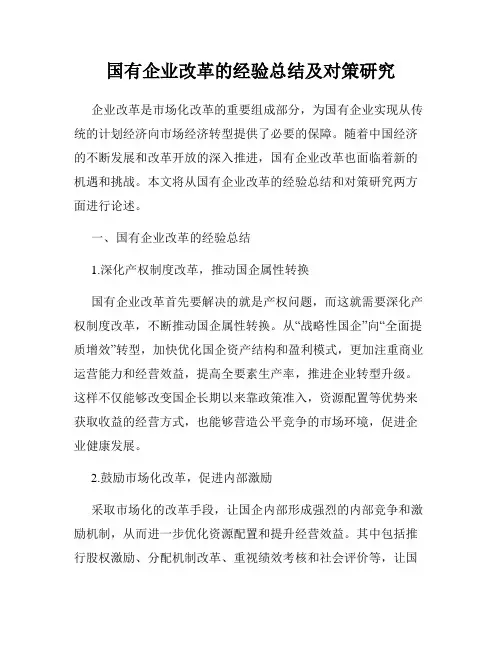 国有企业改革的经验总结及对策研究

企业改革是市场化改革的重要组成部分，为国有企业实现从传统的计划经济向市场经济转型提供了必要的保障。随着中国经济的不断发展和改革开放的深入推进，国有企业改革也面临着新的机遇和挑战。本文将从国有企业改革的经验总结和对策研究两方面进行论述。

一、国有企业改革的经验总结

1.深化产权制度改革，推动国企属性转换

国有企业改革首先要解决的就是产权问题，而这就需要深化产权制度改革，不断推动国企属性转换。从“战略性国企”向“全面提质增效”转型，加快优化国企资产结构和盈利模式，更加注重商业运营能力和经营效益，提高全要素生产率，推进企业转型升级。这样不仅能够改变国企长期以来靠政策准入，资源配置等优势来获取收益的经营方式，也能够营造公平竞争的市场环境，促进企业健康发展。

2.鼓励市场化改革，促进内部激励

采取市场化的改革手段，让国企内部形成强烈的内部竞争和激励机制，从而进一步优化资源配置和提升经营效益。其中包括推行股权激励、分配机制改革、重视绩效考核和社会评价等，让国